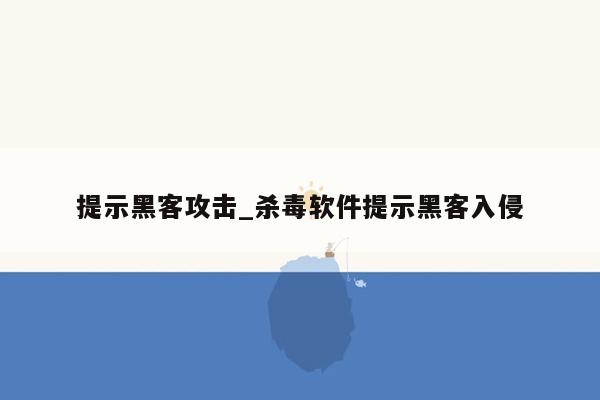 提示黑客攻击_杀毒软件提示黑客入侵